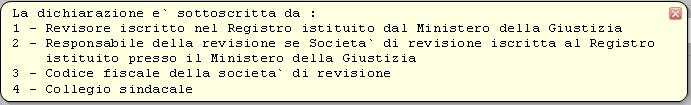 La dichiarazione e` sottoscritta da :
1 - Revisore iscritto nel Registro istituito dal Ministero della Giustizia
2 - Responsabile della revisione se Societa` di revisione iscritta al Registro istituito presso il Ministero della Giustizia
3 - Codice fiscale della societa` di revisione
4 - Collegio sindacale